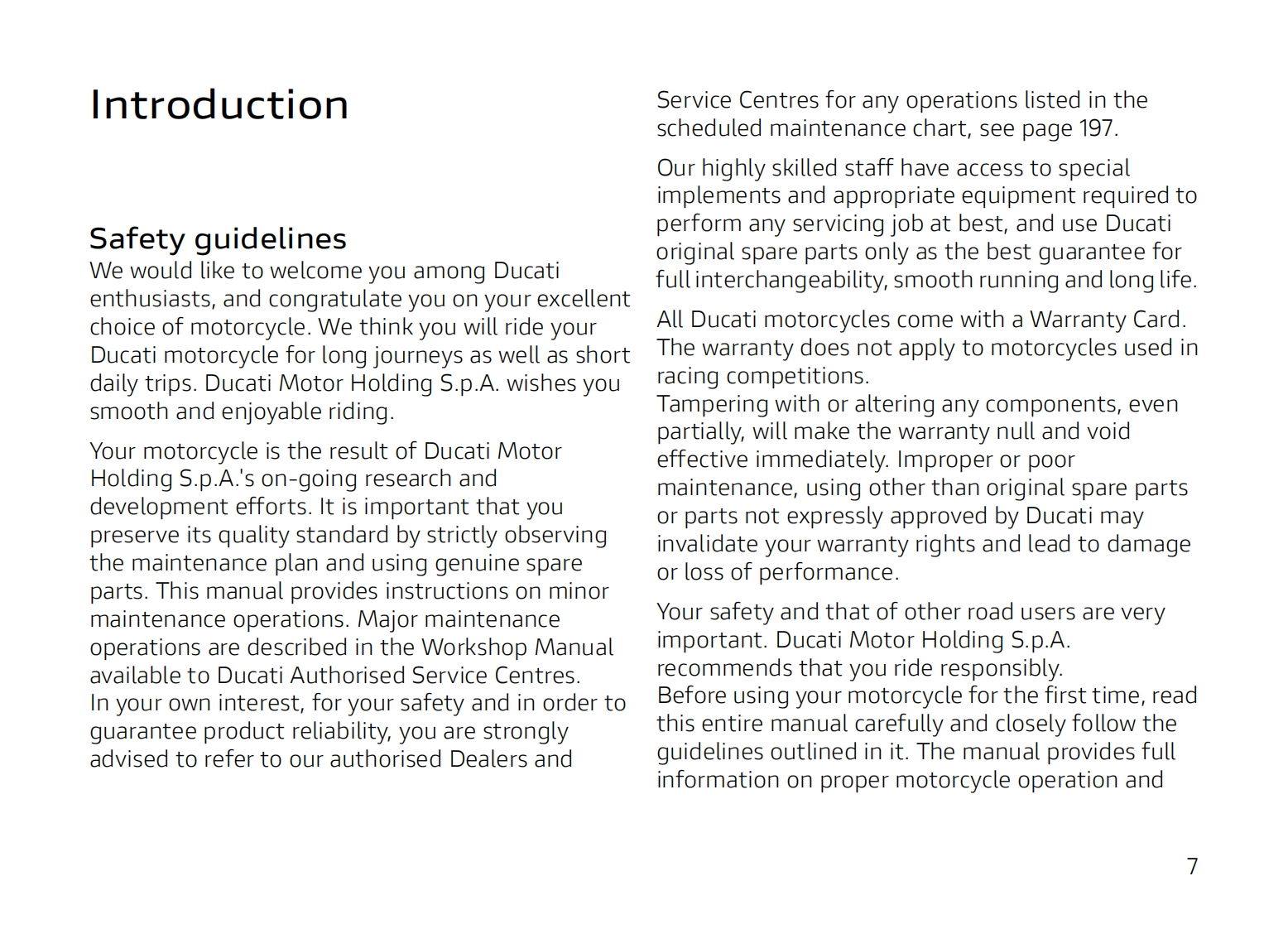 Introduction

Safety guidelines
We would like to welcome you among Ducati enthusiasts, and congratulate you on your excellent choice of motorcycle. We think you will ride your Ducati motorcycle for long journeys as well as short daily trips. Ducati Motor Holding S.p.A. wishes you smooth and enjoyable riding.

Your motorcycle is the result of Ducati Motor Holding S.p.A.'s on-going research and development efforts. It is important that you preserve its quality standard by strictly observing the maintenance plan and using genuine spare parts. This manual provides instructions on minor maintenance operations. Major maintenance operations are described in the Workshop Manual available to Ducati Authorised Service Centres.
In your own interest, for your safety and in order to guarantee product reliability, you are strongly advised to refer to our authorised Dealers and Service Centres for any operations listed in the scheduled maintenance chart, see page 197.

Our highly skilled staff have access to special implements and appropriate equipment required to perform any servicing job at best, and use Ducati original spare parts only as the best guarantee for full interchangeability, smooth running and long life.

All Ducati motorcycles come with a Warranty Card. The warranty does not apply to motorcycles used in racing competitions.
Tampering with or altering any components, even partially, will make the warranty null and void effective immediately. Improper or poor maintenance, using other than original spare parts or parts not expressly approved by Ducati may invalidate your warranty rights and lead to damage or loss of performance.

Your safety and that of other road users are very important. Ducati Motor Holding S.p.A. recommends that you ride responsibly.
Before using your motorcycle for the first time, read this entire manual carefully and closely follow the guidelines outlined in it. The manual provides full information on proper motorcycle operation and

7